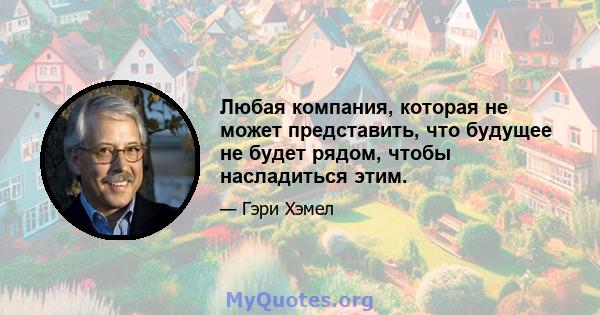 Любая компания, которая не может представить, что будущее не будет рядом, чтобы насладиться этим.

— Гэри Хэмел

MyQuotes.org